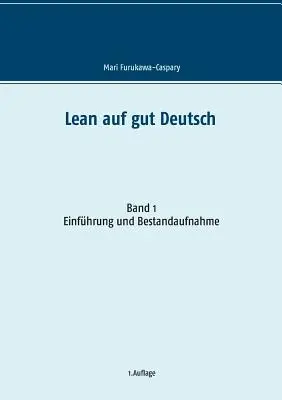 Mari Furukawa-Caspary

Lean auf gut Deutsch

Band 1
Einführung und Bestandaufnahme

1.Auflage